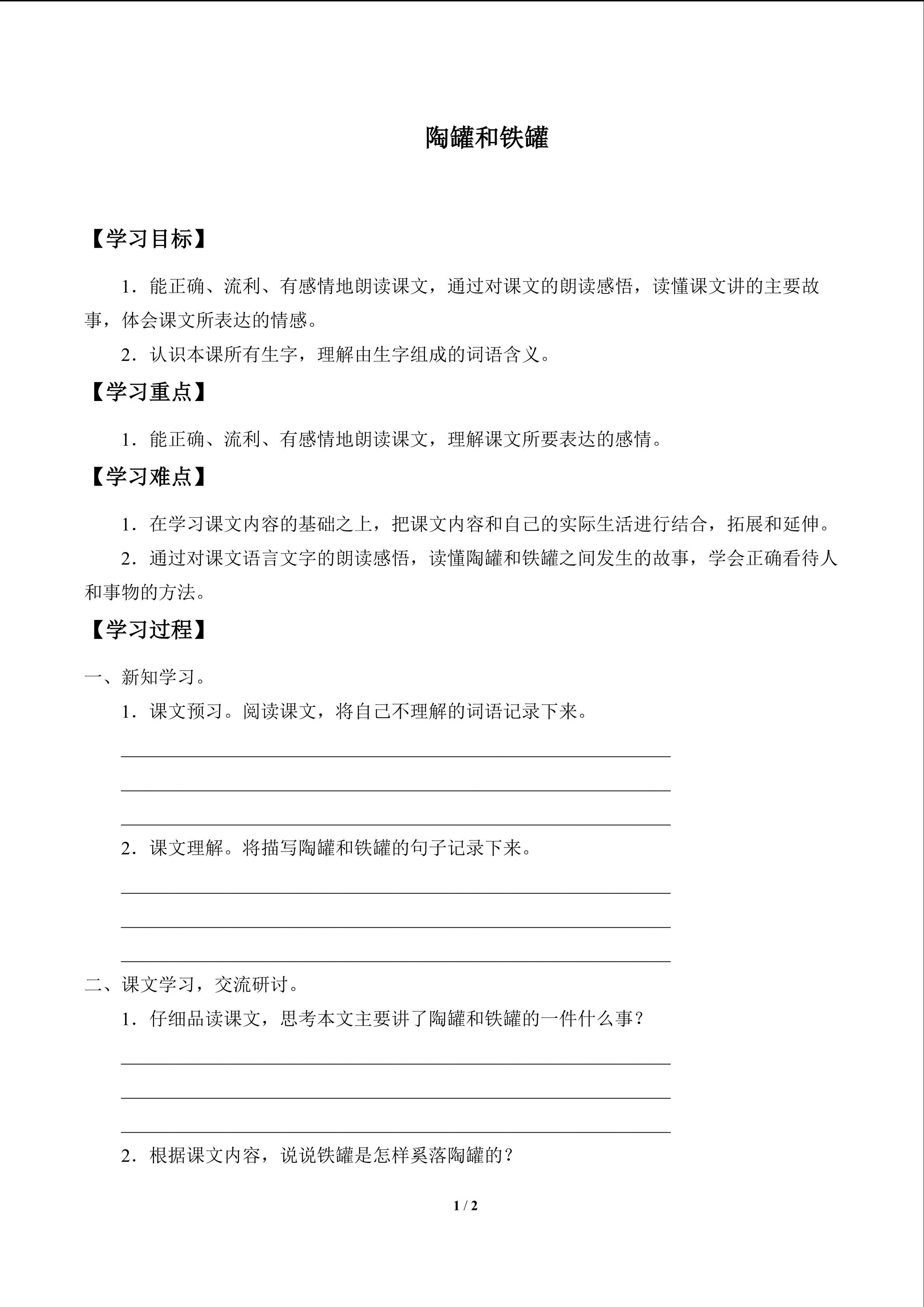 陶罐和铁罐

【学习目标】

1．能正确、流利、有感情地朗读课文，通过对课文的朗读感悟，读懂课文讲的主要故事，体会课文所表达的情感。

2．认识本课所有生字，理解由生字组成的词语含义。

【学习重点】

1．能正确、流利、有感情地朗读课文，理解课文所要表达的感情。

【学习难点】

1．在学习课文内容的基础之上，把课文内容和自己的实际生活进行结合，拓展和延伸。

2．通过对课文语言文字的朗读感悟，读懂陶罐和铁罐之间发生的故事，学会正确看待人和事物的方法。

【学习过程】

一、新知学习。

1．课文预习。阅读课文，将自己不理解的词语记录下来。

2．课文理解。将描写陶罐和铁罐的句子记录下来。

二、课文学习，交流研讨。

1．仔细品读课文，思考本文主要讲了陶罐和铁罐的一件什么事？

2．根据课文内容，说说铁罐是怎样奚落陶罐的？

1 / 2